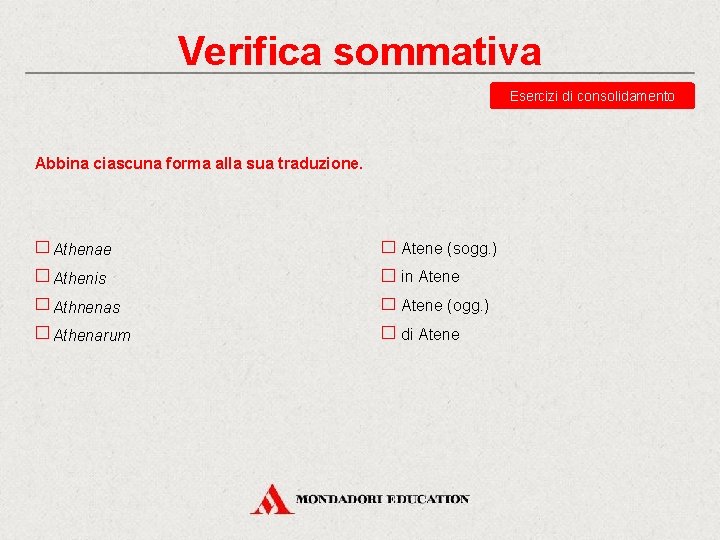 Verifica sommativa

Esercizi di consolidamento

Abbina ciascuna forma alla sua traduzione.

☐ Athenae
☐ Athenis
☐ Athnenas
☐ Athenarum

☐ Atene (sogg.)
☐ in Atene
☐ Atene (ogg.)
☐ di Atene

MONDADORI EDUCATION